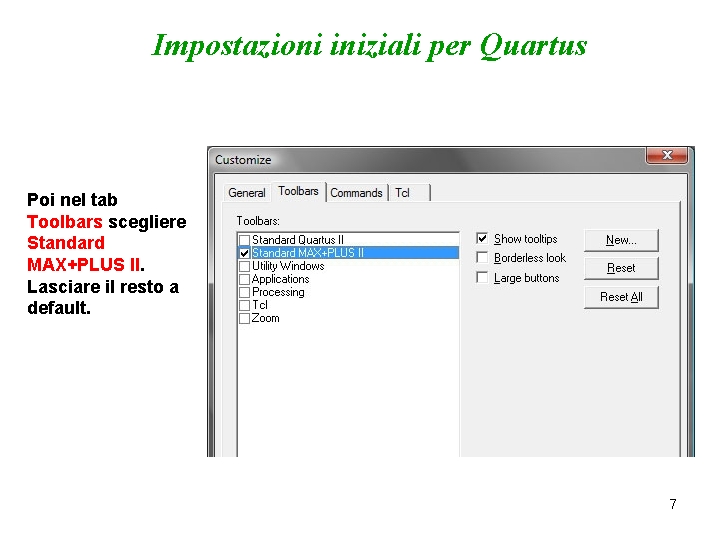 Impostazioni iniziali per Quartus

Poi nel tab Toolbars scegliere Standard MAX+PLUS II. Lasciare il resto a default.

Customize

General Toolbars Commands Tcl

Toolbars:

Standard Quartus II
Standard MAX+PLUS II
Utility Windows
Applications
Processing
Tcl
Zoom

Show tooltips
Borderless look
Large buttons

New...
Reset
Reset All

7